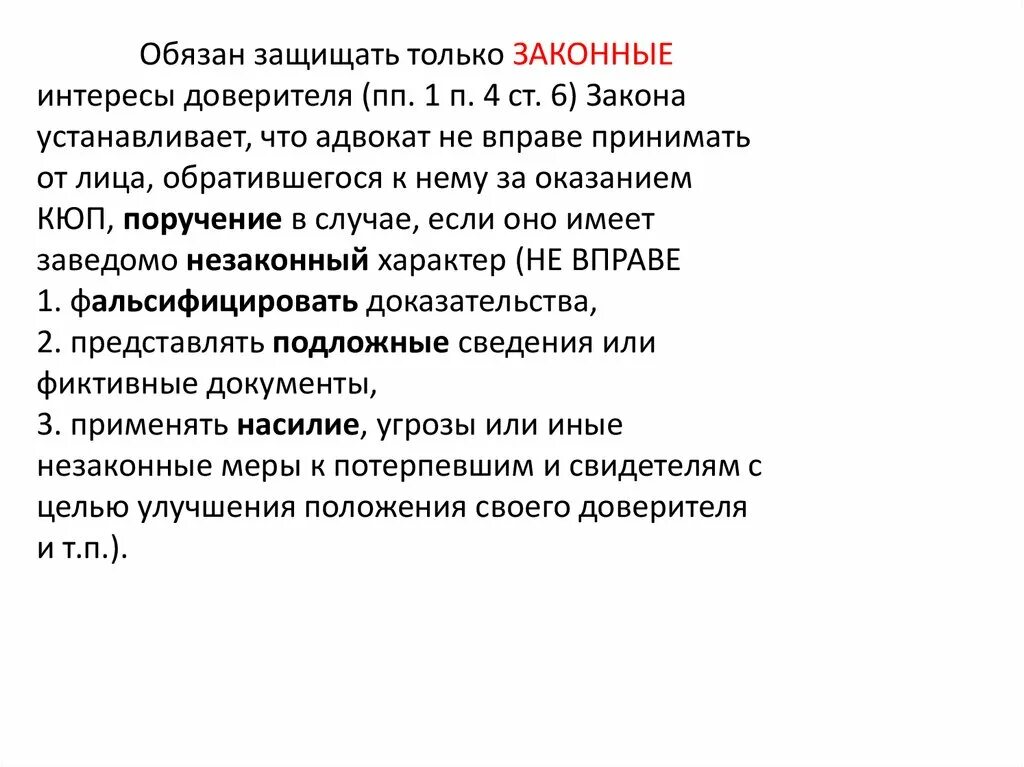 Обязан защищать только ЗАКОННЫЕ интересы доверителя (пп. 1 п. 4 ст. 6) Закона устанавливает, что адвокат не вправе принимать от лица, обратившегося к нему за оказанием КЮП, поручение в случае, если оно имеет заведомо незаконный характер (НЕ ВПРАВЕ
1. фальсифицировать доказательства,
2. представлять подложные сведения или фиктивные документы,
3. применять насилие, угрозы или иные незаконные меры к потерпевшим и свидетелям с целью улучшения положения своего доверителя и т.п.).